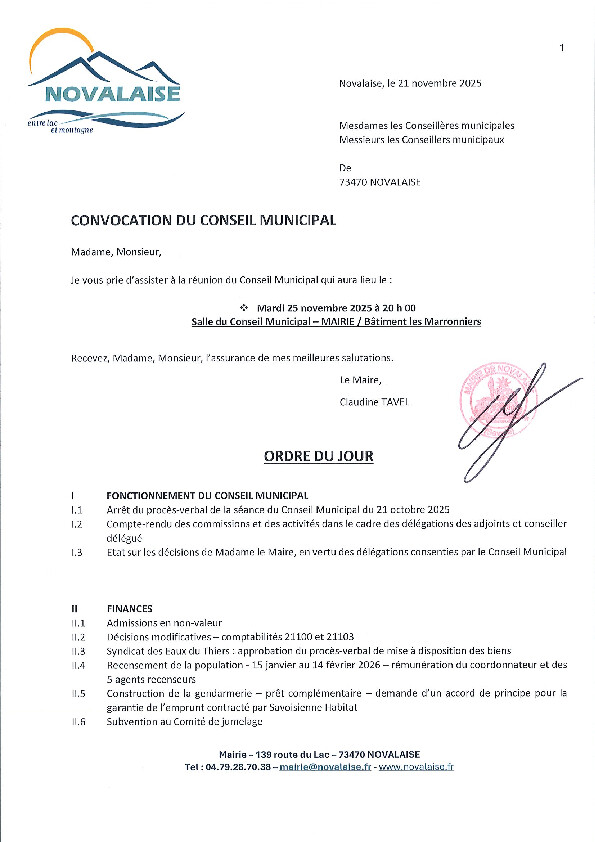 NOVALAISE
entre lac et montagne

1

Novalaise, le 21 novembre 2025

Mesdames les Conseillères municipales
Messieurs les Conseillers municipaux

De
73470 NOVALAISE

CONVOCATION DU CONSEIL MUNICIPAL

Madame, Monsieur,

Je vous prie d'assister à la réunion du Conseil Municipal qui aura lieu le :

❖ Mardi 25 novembre 2025 à 20 h 00
Salle du Conseil Municipal – MAIRIE / Bâtiment les Marronniers

Recevez, Madame, Monsieur, l'assurance de mes meilleures salutations.

Le Maire,

Claudine TAVEL

MAIRIE DE NOVALAISE

ORDRE DU JOUR

I FONCTIONNEMENT DU CONSEIL MUNICIPAL
I.1 Arrêt du procès-verbal de la séance du Conseil Municipal du 21 octobre 2025
I.2 Compte-rendu des commissions et des activités dans le cadre des délégations des adjoints et conseiller délégué
I.3 Etat sur les décisions de Madame le Maire, en vertu des délégations consenties par le Conseil Municipal

II FINANCES
II.1 Admissions en non-valeur
II.2 Décisions modificatives – comptabilités 21100 et 21103
II.3 Syndicat des Eaux du Thiers : approbation du procès-verbal de mise à disposition des biens
II.4 Recensement de la population - 15 janvier au 14 février 2026 – rémunération du coordonnateur et des 5 agents recenseurs
II.5 Construction de la gendarmerie – prêt complémentaire – demande d'un accord de principe pour la garantie de l'emprunt contracté par Savoisienne Habitat
II.6 Subvention au Comité de jumelage

Mairie – 139 route du Lac – 73470 NOVALAISE
Tel : 04.79.28.70.38 – mairie@novalaise.fr - www.novalaise.fr